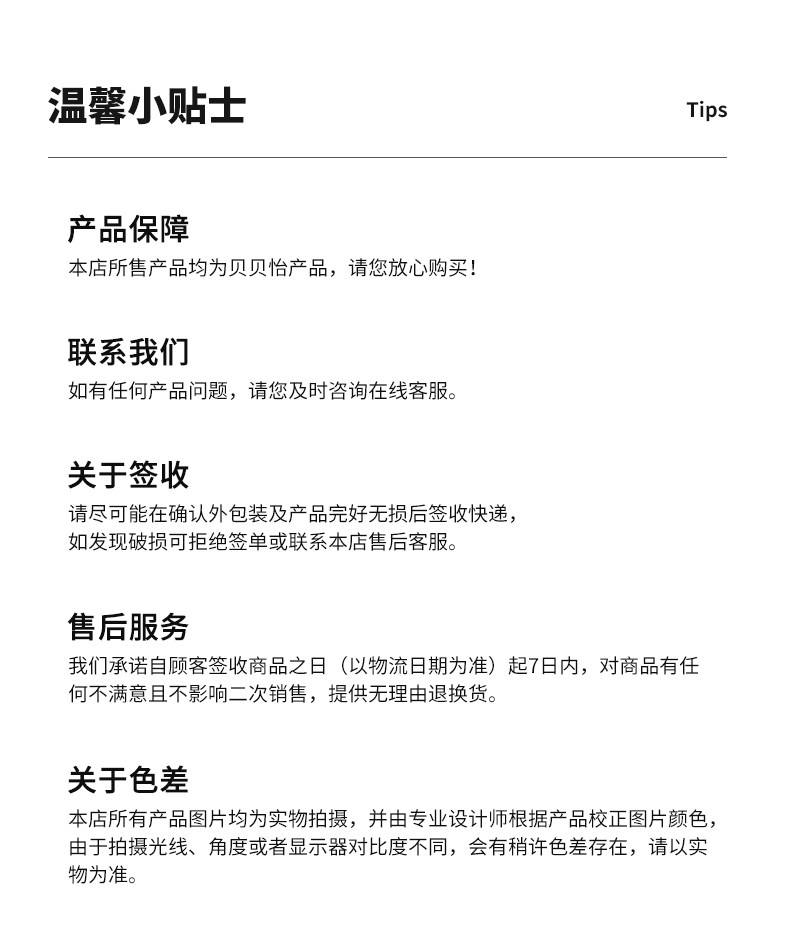 温馨小贴士

Tips

产品保障

本店所售产品均为贝贝怡产品，请您放心购买！

联系我们

如有任何产品问题，请您及时咨询在线客服。

关于签收

请尽可能在确认外包装及产品完好无损后签收快递，如发现破损可拒绝签单或联系本店售后客服。

售后服务

我们承诺自顾客签收商品之日（以物流日期为准）起7日内，对商品有任何不满意且不影响二次销售，提供无理由退换货。

关于色差

本店所有产品图片均为实物拍摄，并由专业设计师根据产品校正图片颜色，由于拍摄光线、角度或者显示器对比度不同，会有稍许色差存在，请以实物为准。